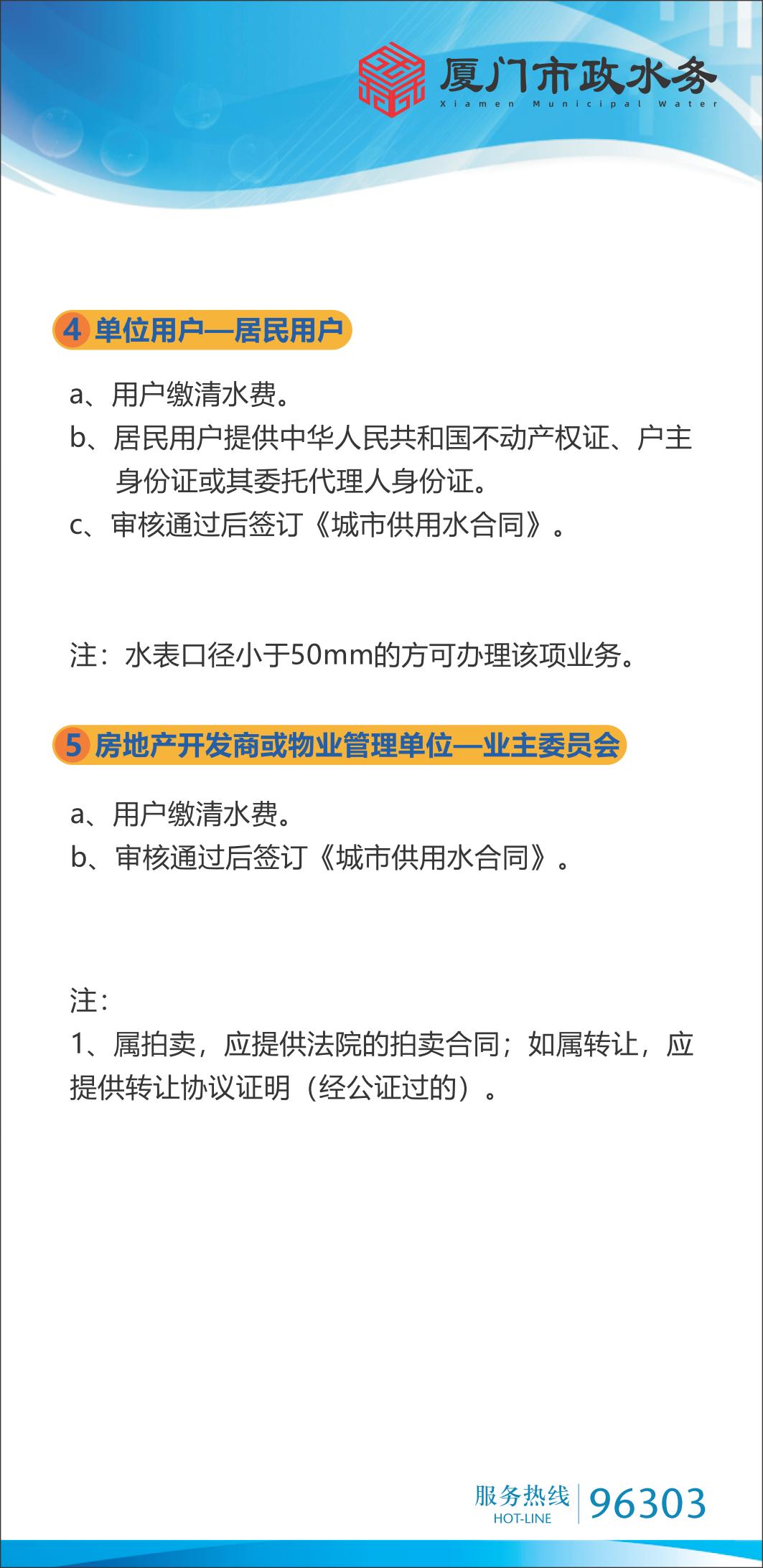 厦门市政水务
Xiamen Municipal Water

4 单位用户—居民用户

a、用户缴清水费。
b、居民用户提供中华人民共和国不动产权证、户主身份证或其委托代理人身份证。
c、审核通过后签订《城市供用水合同》。

注：水表口径小于50mm的方可办理该项业务。

5 房地产开发商或物业管理单位—业主委员会

a、用户缴清水费。
b、审核通过后签订《城市供用水合同》。

注：
1、属拍卖，应提供法院的拍卖合同；如属转让，应提供转让协议证明（经公证过的）。

服务热线 HOT-LINE 96303